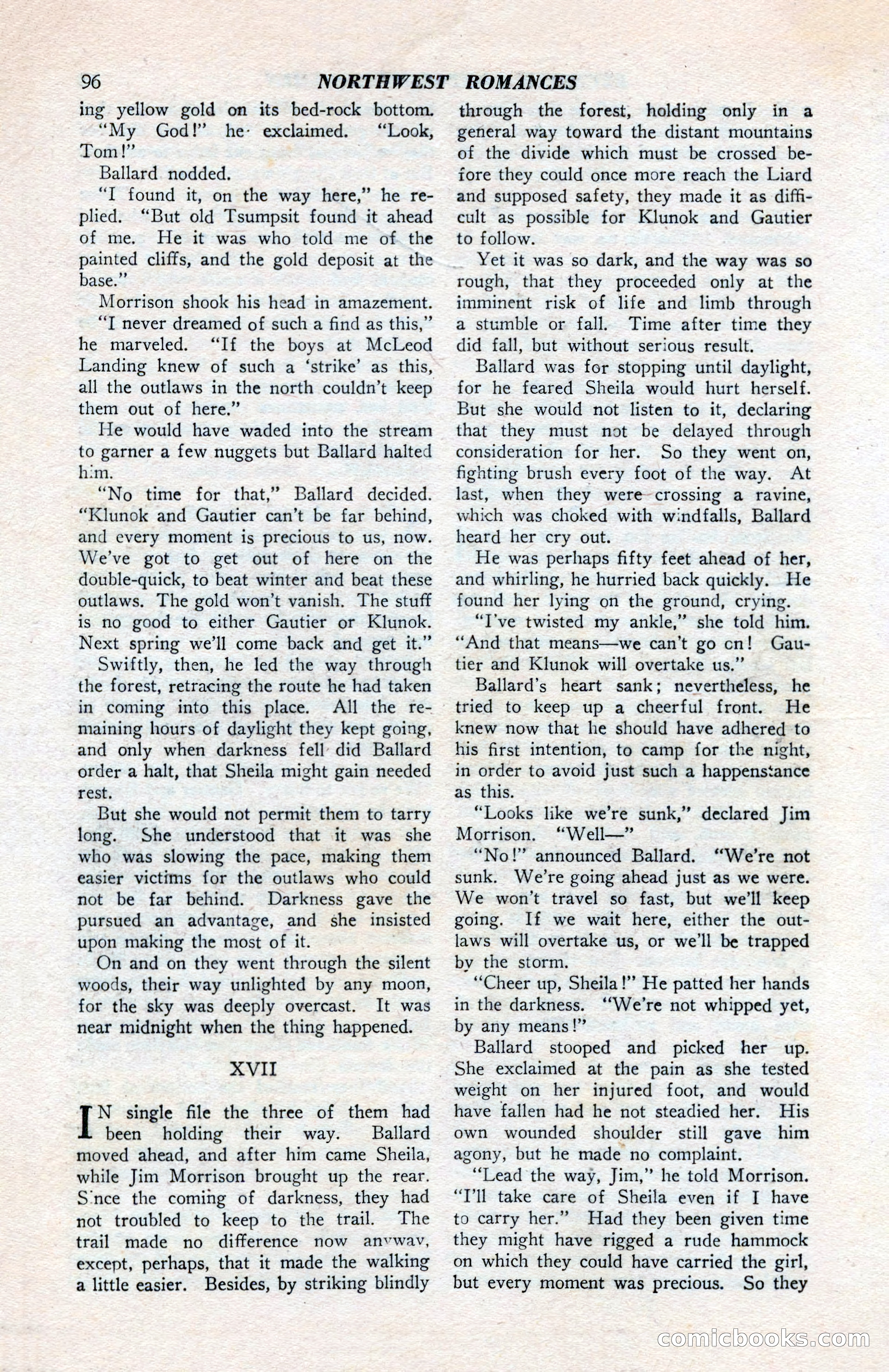 96 NORTHWEST ROMANCES

ing yellow gold on its bed-rock bottom.

"My God!" he exclaimed. "Look, Tom!"

Ballard nodded.

"I found it, on the way here," he replied. "But old Tsumpsit found it ahead of me. He it was who told me of the painted cliffs, and the gold deposit at the base."

Morrison shook his head in amazement.

"I never dreamed of such a find as this," he marveled. "If the boys at McLeod Landing knew of such a 'strike' as this, all the outlaws in the north couldn't keep them out of here."

He would have waded into the stream to garner a few nuggets but Ballard halted him.

"No time for that," Ballard decided. "Klunok and Gautier can't be far behind, and every moment is precious to us, now. We've got to get out of here on the double-quick, to beat winter and beat these outlaws. The gold won't vanish. The stuff is no good to either Gautier or Klunok. Next spring we'll come back and get it."

Swiftly, then, he led the way through the forest, retracing the route he had taken in coming into this place. All the remaining hours of daylight they kept going, and only when darkness fell did Ballard order a halt, that Sheila might gain needed rest.

But she would not permit them to tarry long. She understood that it was she who was slowing the pace, making them easier victims for the outlaws who could not be far behind. Darkness gave the pursued an advantage, and she insisted upon making the most of it.

On and on they went through the silent woods, their way unlighted by any moon, for the sky was deeply overcast. It was near midnight when the thing happened.

XVII

IN single file the three of them had been holding their way. Ballard moved ahead, and after him came Sheila, while Jim Morrison brought up the rear. Since the coming of darkness, they had not troubled to keep to the trail. The trail made no difference now anyway, except, perhaps, that it made the walking a little easier. Besides, by striking blindly through the forest, holding only in a general way toward the distant mountains of the divide which must be crossed before they could once more reach the Liard and supposed safety, they made it as difficult as possible for Klunok and Gautier to follow.

Yet it was so dark, and the way was so rough, that they proceeded only at the imminent risk of life and limb through a stumble or fall. Time after time they did fall, but without serious result.

Ballard was for stopping until daylight, for he feared Sheila would hurt herself. But she would not listen to it, declaring that they must not be delayed through consideration for her. So they went on, fighting brush every foot of the way. At last, when they were crossing a ravine, which was choked with windfalls, Ballard heard her cry out.

He was perhaps fifty feet ahead of her, and whirling, he hurried back quickly. He found her lying on the ground, crying.

"I've twisted my ankle," she told him. "And that means—we can't go on! Gautier and Klunok will overtake us."

Ballard's heart sank; nevertheless, he tried to keep up a cheerful front. He knew now that he should have adhered to his first intention, to camp for the night, in order to avoid just such a happenstance as this.

"Looks like we're sunk," declared Jim Morrison. "Well—"

"No!" announced Ballard. "We're not sunk. We're going ahead just as we were. We won't travel so fast, but we'll keep going. If we wait here, either the outlaws will overtake us, or we'll be trapped by the storm.

"Cheer up, Sheila!" He patted her hands in the darkness. "We're not whipped yet, by any means!"

Ballard stooped and picked her up. She exclaimed at the pain as she tested weight on her injured foot, and would have fallen had he not steadied her. His own wounded shoulder still gave him agony, but he made no complaint.

"Lead the way, Jim," he told Morrison. "I'll take care of Sheila even if I have to carry her." Had they been given time they might have rigged a rude hammock on which they could have carried the girl, but every moment was precious. So they

comicbooks.com